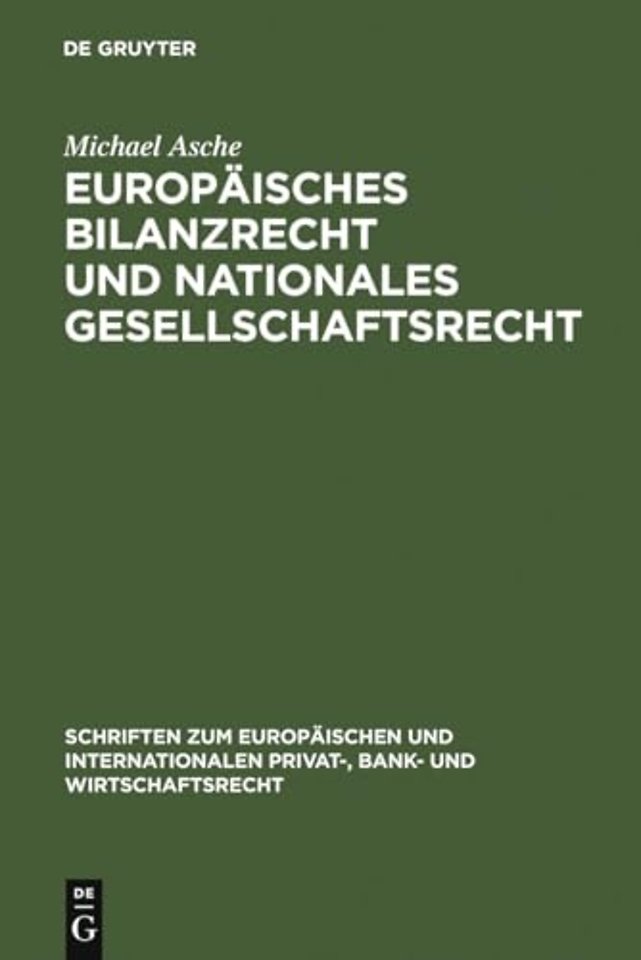 DE GRUYTER

Michael Asche

EUROPÄISCHES BILANZRECHT UND NATIONALES GESELLSCHAFTSRECHT

SCHRIFTEN ZUM EUROPÄISCHEN UND INTERNATIONALEN PRIVAT-, BANK- UND WIRTSCHAFTSRECHT

DE
G